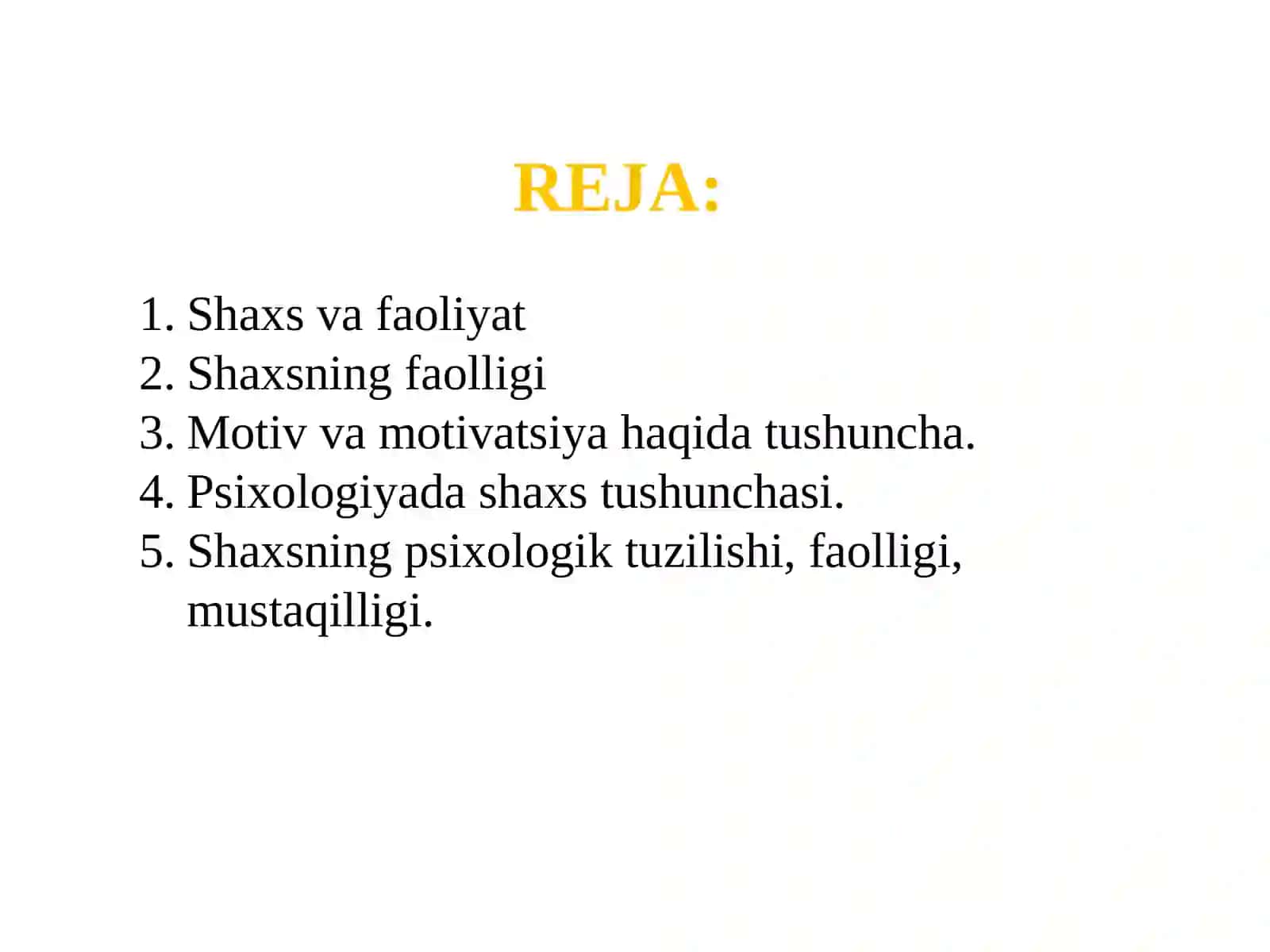 REJA:

1. Shaxs va faoliyat
2. Shaxsning faolligi
3. Motiv va motivatsiya haqida tushuncha.
4. Psixologiyada shaxs tushunchasi.
5. Shaxsning psixologik tuzilishi, faolligi, mustaqilligi.